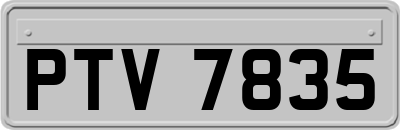 PTV 7835